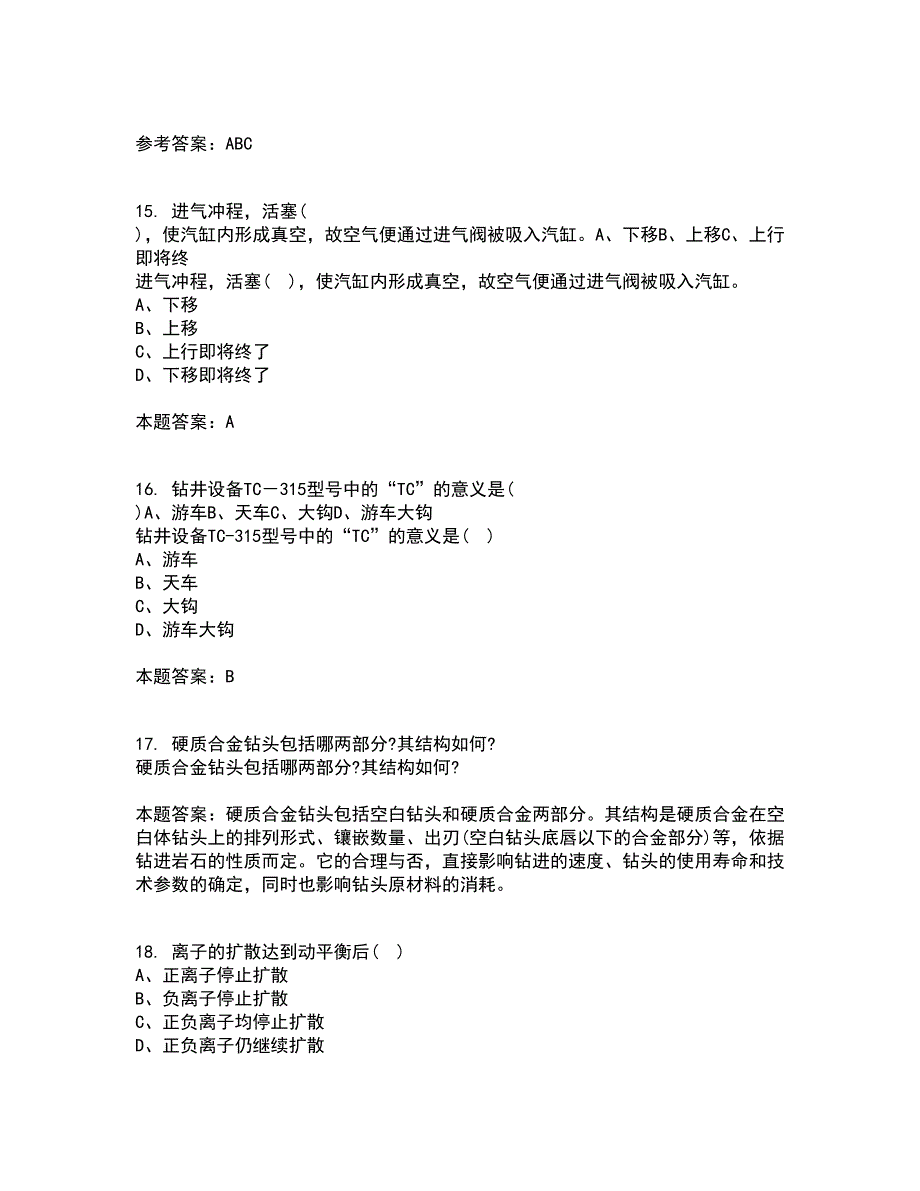 参考答案：ABC

15. 进气冲程，活塞（
），使汽缸内形成真空，故空气便通过进气阀被吸入汽缸。A、下移B、上移C、上行即将终
进气冲程，活塞（ ），使汽缸内形成真空，故空气便通过进气阀被吸入汽缸。
A、下移
B、上移
C、上行即将终了
D、下移即将终了

本题答案：A

16. 钻井设备TC－315型号中的“TC”的意义是（
）A、游车B、天车C、大钩D、游车大钩
钻井设备TC-315型号中的“TC”的意义是（ ）
A、游车
B、天车
C、大钩
D、游车大钩

本题答案：B

17. 硬质合金钻头包括哪两部分?其结构如何?
硬质合金钻头包括哪两部分?其结构如何?

本题答案：硬质合金钻头包括空白钻头和硬质合金两部分。其结构是硬质合金在空白体钻头上的排列形式、镶嵌数量、出刃(空白钻头底唇以下的合金部分)等，依据钻进岩石的性质而定。它的合理与否，直接影响钻进的速度、钻头的使用寿命和技术参数的确定，同时也影响钻头原材料的消耗。

18. 离子的扩散达到动平衡后（ ）
A、正离子停止扩散
B、负离子停止扩散
C、正负离子均停止扩散
D、正负离子仍继续扩散